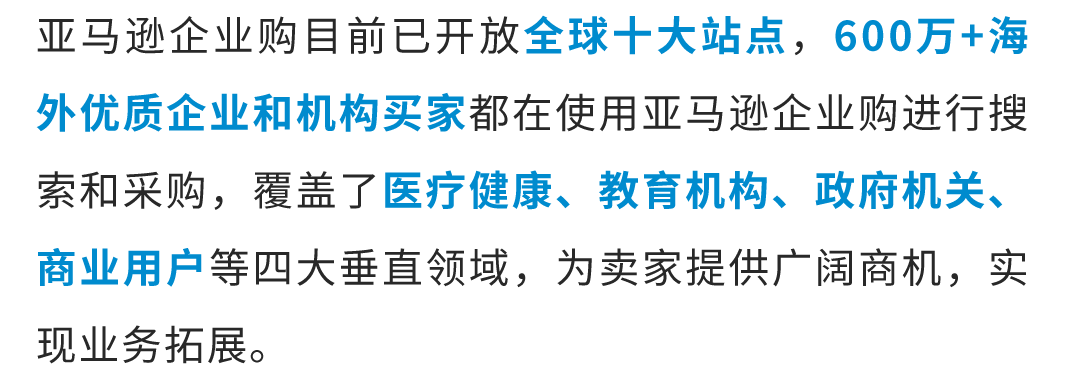 亚马逊企业购目前已开放全球十大站点，600万+海外优质企业和机构买家都在使用亚马逊企业购进行搜索和采购，覆盖了医疗健康、教育机构、政府机关、商业用户等四大垂直领域，为卖家提供广阔商机，实现业务拓展。